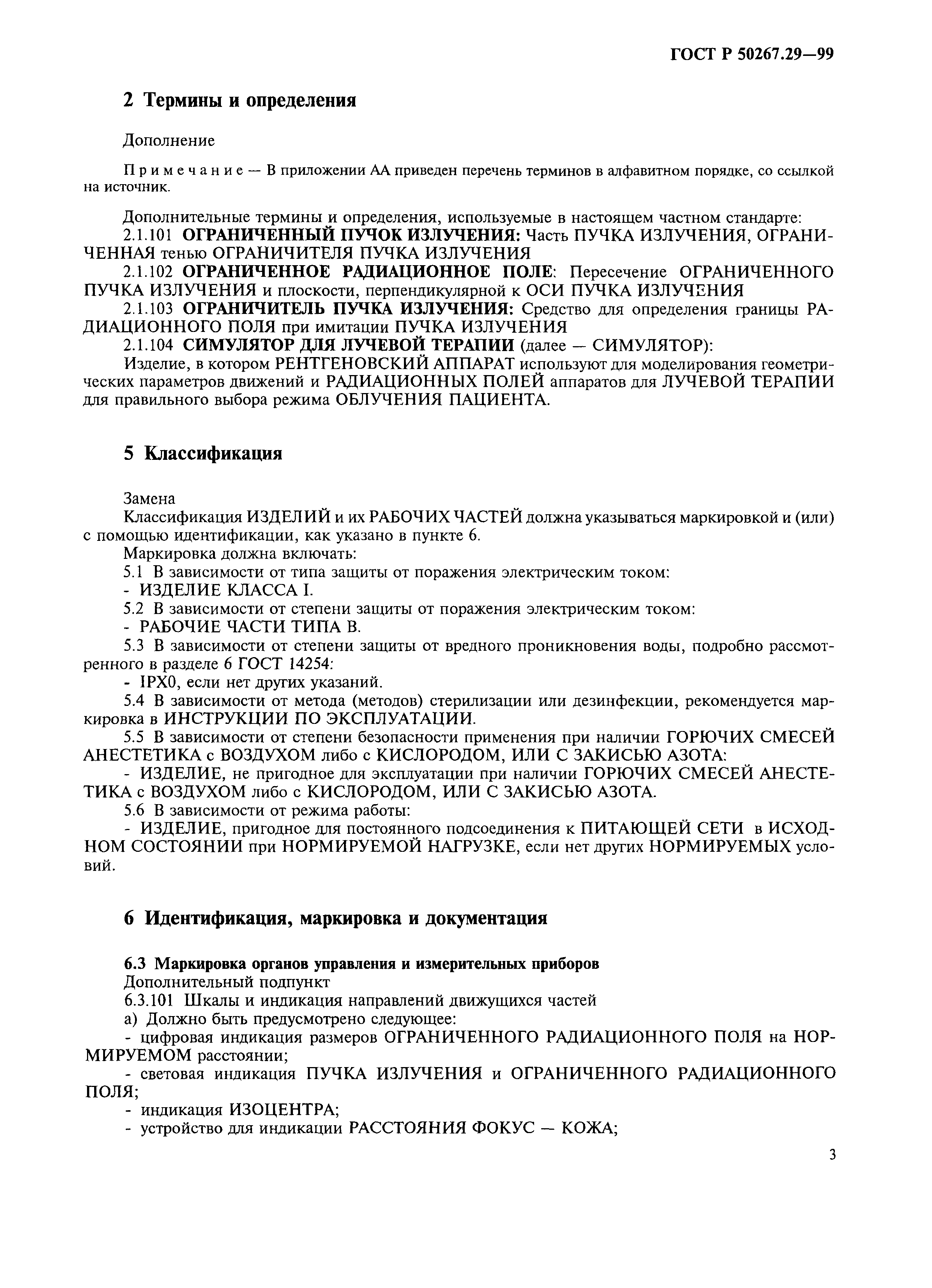 ГОСТ Р 50267.29—99

2 Термины и определения

Дополнение

Примечание — В приложении АА приведен перечень терминов в алфавитном порядке, со ссылкой на источник.

Дополнительные термины и определения, используемые в настоящем частном стандарте:
2.1.101 ОГРАНИЧЕННЫЙ ПУЧОК ИЗЛУЧЕНИЯ: Часть ПУЧКА ИЗЛУЧЕНИЯ, ОГРАНИЧЕННАЯ тенью ОГРАНИЧИТЕЛЯ ПУЧКА ИЗЛУЧЕНИЯ
2.1.102 ОГРАНИЧЕННОЕ РАДИАЦИОННОЕ ПОЛЕ: Пересечение ОГРАНИЧЕННОГО ПУЧКА ИЗЛУЧЕНИЯ и плоскости, перпендикулярной к ОСИ ПУЧКА ИЗЛУЧЕНИЯ
2.1.103 ОГРАНИЧИТЕЛЬ ПУЧКА ИЗЛУЧЕНИЯ: Средство для определения границы РАДИАЦИОННОГО ПОЛЯ при имитации ПУЧКА ИЗЛУЧЕНИЯ
2.1.104 СИМУЛЯТОР ДЛЯ ЛУЧЕВОЙ ТЕРАПИИ (далее — СИМУЛЯТОР):
Изделие, в котором РЕНТГЕНОВСКИЙ АППАРАТ используют для моделирования геометрических параметров движений и РАДИАЦИОННЫХ ПОЛЕЙ аппаратов для ЛУЧЕВОЙ ТЕРАПИИ для правильного выбора режима ОБЛУЧЕНИЯ ПАЦИЕНТА.

5 Классификация

Замена
Классификация ИЗДЕЛИЙ и их РАБОЧИХ ЧАСТЕЙ должна указываться маркировкой и (или) с помощью идентификации, как указано в пункте 6.
Маркировка должна включать:
5.1 В зависимости от типа защиты от поражения электрическим током:
- ИЗДЕЛИЕ КЛАССА I.
5.2 В зависимости от степени защиты от поражения электрическим током:
- РАБОЧИЕ ЧАСТИ ТИПА В.
5.3 В зависимости от степени защиты от вредного проникновения воды, подробно рассмотренного в разделе 6 ГОСТ 14254:
- IPX0, если нет других указаний.
5.4 В зависимости от метода (методов) стерилизации или дезинфекции, рекомендуется маркировка в ИНСТРУКЦИИ ПО ЭКСПЛУАТАЦИИ.
5.5 В зависимости от степени безопасности применения при наличии ГОРЮЧИХ СМЕСЕЙ АНЕСТЕТИКА с ВОЗДУХОМ либо с КИСЛОРОДОМ, ИЛИ С ЗАКИСЬЮ АЗОТА:
- ИЗДЕЛИЕ, не пригодное для эксплуатации при наличии ГОРЮЧИХ СМЕСЕЙ АНЕСТЕТИКА с ВОЗДУХОМ либо с КИСЛОРОДОМ, ИЛИ С ЗАКИСЬЮ АЗОТА.
5.6 В зависимости от режима работы:
- ИЗДЕЛИЕ, пригодное для постоянного подсоединения к ПИТАЮЩЕЙ СЕТИ в ИСХОДНОМ СОСТОЯНИИ при НОРМИРУЕМОЙ НАГРУЗКЕ, если нет других НОРМИРУЕМЫХ условий.

6 Идентификация, маркировка и документация

6.3 Маркировка органов управления и измерительных приборов
Дополнительный подпункт
6.3.101 Шкалы и индикация направлений движущихся частей
а) Должно быть предусмотрено следующее:
- цифровая индикация размеров ОГРАНИЧЕННОГО РАДИАЦИОННОГО ПОЛЯ на НОРМИРУЕМОМ расстоянии;
- световая индикация ПУЧКА ИЗЛУЧЕНИЯ и ОГРАНИЧЕННОГО РАДИАЦИОННОГО ПОЛЯ;
- индикация ИЗОЦЕНТРА;
- устройство для индикации РАССТОЯНИЯ ФОКУС — КОЖА;

3